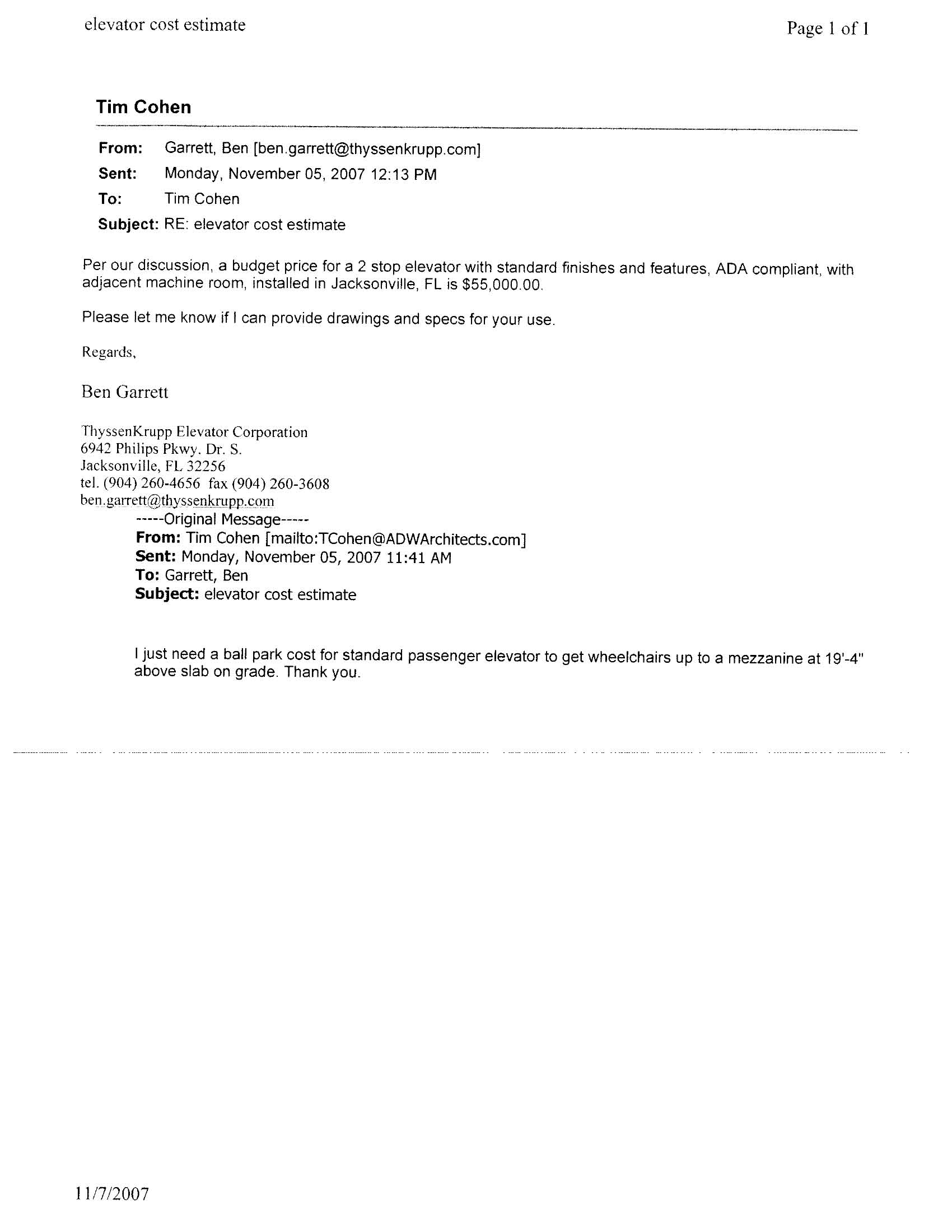 elevator cost estimate

Page 1 of 1

Tim Cohen

From: Garrett, Ben [ben.garrett@thyssenkrupp.com]
Sent: Monday, November 05, 2007 12:13 PM
To: Tim Cohen
Subject: RE: elevator cost estimate

Per our discussion, a budget price for a 2 stop elevator with standard finishes and features, ADA compliant, with adjacent machine room, installed in Jacksonville, FL is $55,000.00.

Please let me know if I can provide drawings and specs for your use.

Regards,

Ben Garrett

ThyssenKrupp Elevator Corporation
6942 Philips Pkwy. Dr. S.
Jacksonville, FL 32256
tel. (904) 260-4656 fax (904) 260-3608
ben.garrett@thyssenkrupp.com

-----Original Message-----
From: Tim Cohen [mailto:TCohen@ADWArchitects.com]
Sent: Monday, November 05, 2007 11:41 AM
To: Garrett, Ben
Subject: elevator cost estimate

I just need a ball park cost for standard passenger elevator to get wheelchairs up to a mezzanine at 19'-4" above slab on grade. Thank you.

11/7/2007